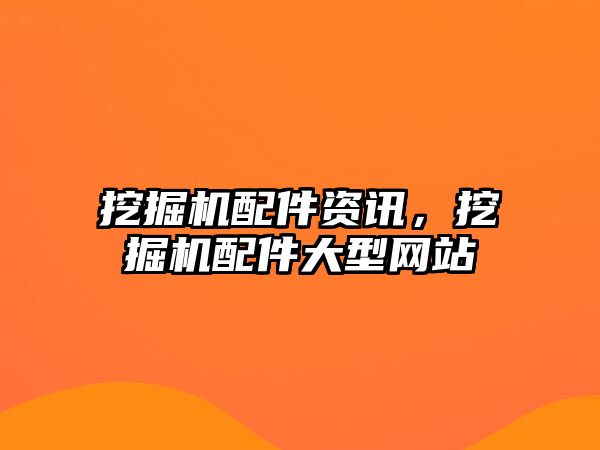 挖掘机配件资讯，挖掘机配件大型网站